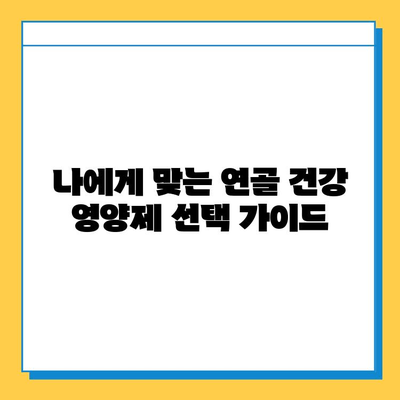 나에게 맞는 연골 건강 영양제 선택 가이드